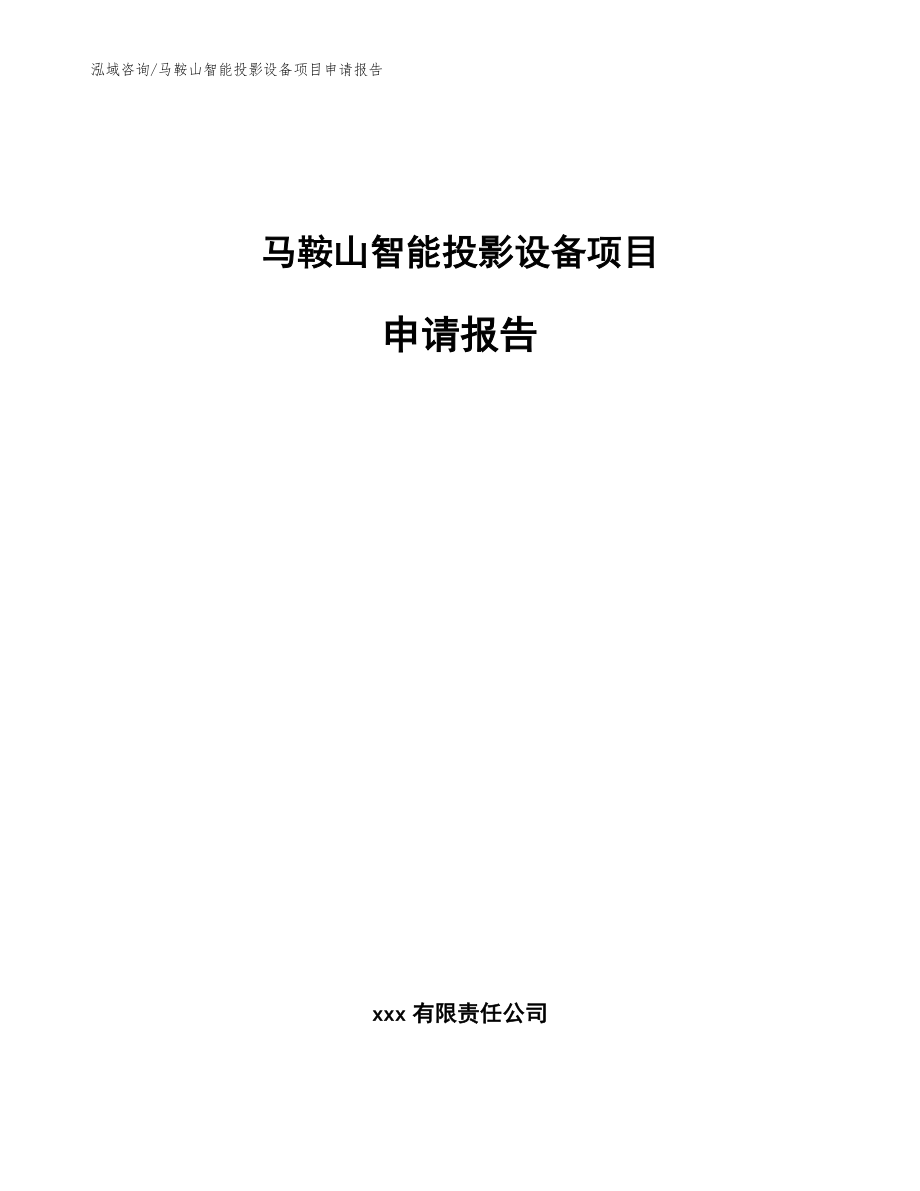 泓域咨询/马鞍山智能投影设备项目申请报告

马鞍山智能投影设备项目

申请报告

xxx 有限责任公司